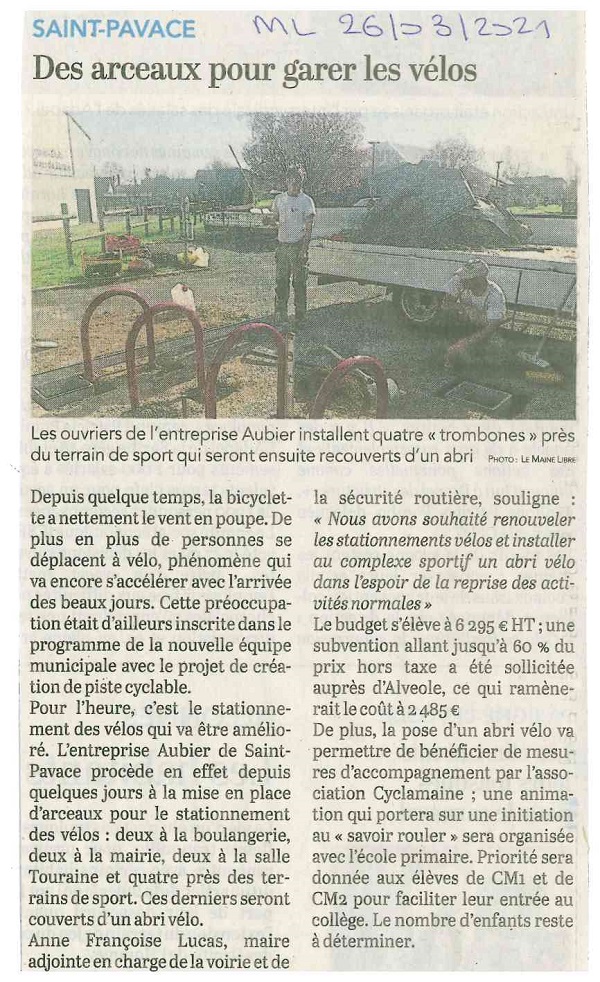 SAINT-PAVACE

ML 26/03/2021

Des arceaux pour garer les vélos

Les ouvriers de l'entreprise Aubier installent quatre « trombones » près du terrain de sport qui seront ensuite recouverts d'un abri PHOTO : LE MAINE LIBRE

Depuis quelque temps, la bicyclette a nettement le vent en poupe. De plus en plus de personnes se déplacent à vélo, phénomène qui va encore s'accélérer avec l'arrivée des beaux jours. Cette préoccupation était d'ailleurs inscrite dans le programme de la nouvelle équipe municipale avec le projet de création de piste cyclable.

Pour l'heure, c'est le stationnement des vélos qui va être amélioré. L'entreprise Aubier de Saint-Pavace procède en effet depuis quelques jours à la mise en place d'arceaux pour le stationnement des vélos : deux à la boulangerie, deux à la mairie, deux à la salle Touraine et quatre près des terrains de sport. Ces derniers seront couverts d'un abri vélo.

Anne Françoise Lucas, maire adjointe en charge de la voirie et de la sécurité routière, souligne : « Nous avons souhaité renouveler les stationnements vélos et installer au complexe sportif un abri vélo dans l'espoir de la reprise des activités normales »

Le budget s'élève à 6 295 € HT ; une subvention allant jusqu'à 60 % du prix hors taxe a été sollicitée auprès d'Alveole, ce qui ramènerait le coût à 2 485 €

De plus, la pose d'un abri vélo va permettre de bénéficier de mesures d'accompagnement par l'association Cyclamaine ; une animation qui portera sur une initiation au « savoir rouler » sera organisée avec l'école primaire. Priorité sera donnée aux élèves de CM1 et de CM2 pour faciliter leur entrée au collège. Le nombre d'enfants reste à déterminer.